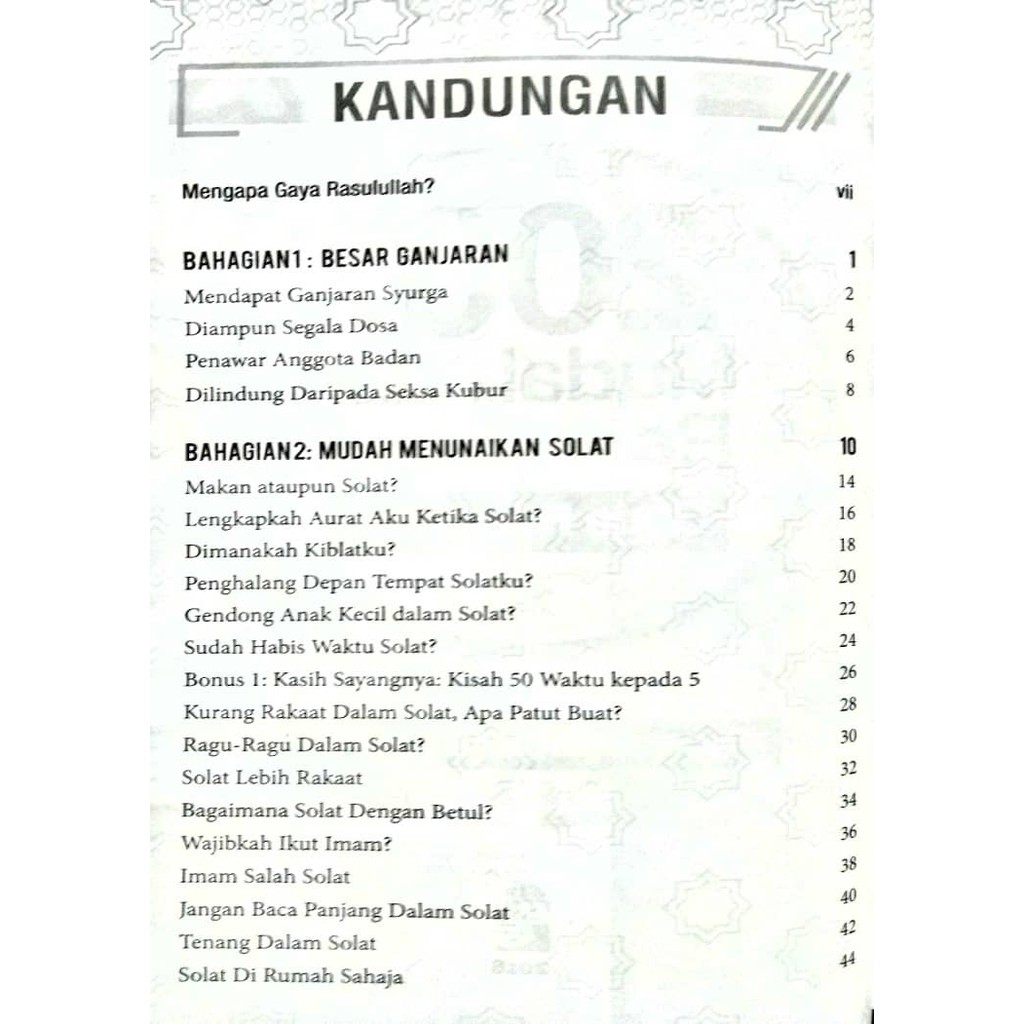 KANDUNGAN

Mengapa Gaya Rasulullah? vii

BAHAGIAN1 : BESAR GANJARAN 1
Mendapat Ganjaran Syurga 2
Diampun Segala Dosa 4
Penawar Anggota Badan 6
Dilindung Daripada Seksa Kubur 8

BAHAGIAN2: MUDAH MENUNAIKAN SOLAT 10
Makan ataupun Solat? 14
Lengkapkah Aurat Aku Ketika Solat? 16
Dimanakah Kiblatku? 18
Penghalang Depan Tempat Solatku? 20
Gendong Anak Kecil dalam Solat? 22
Sudah Habis Waktu Solat? 24
Bonus 1: Kasih Sayangnya: Kisah 50 Waktu kepada 5 26
Kurang Rakaat Dalam Solat, Apa Patut Buat? 28
Ragu-Ragu Dalam Solat? 30
Solat Lebih Rakaat 32
Bagaimana Solat Dengan Betul? 34
Wajibkah Ikut Imam? 36
Imam Salah Solat 38
Jangan Baca Panjang Dalam Solat 40
Tenang Dalam Solat 42
Solat Di Rumah Sahaja 44